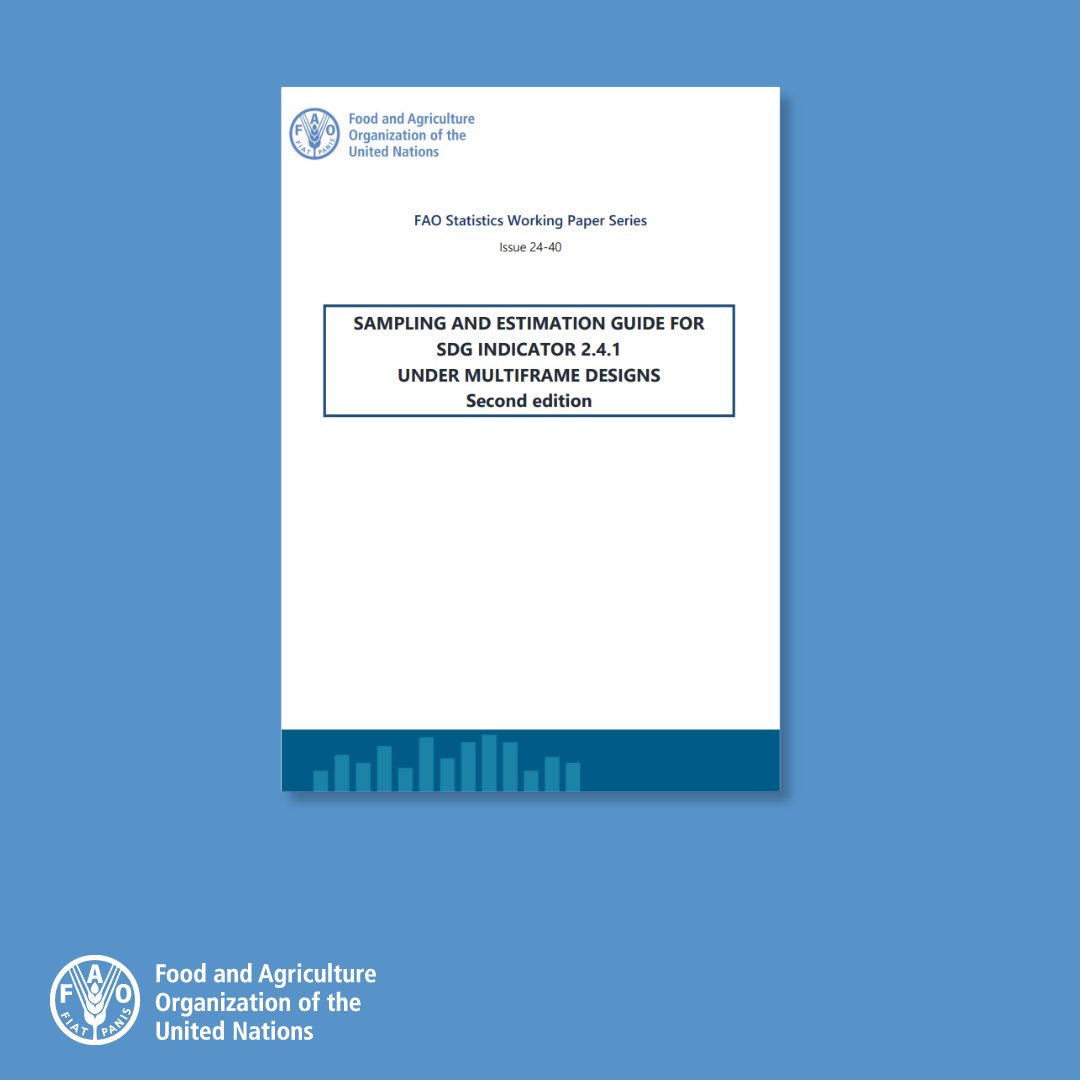 FAO FIAT PANIS
Food and Agriculture Organization of the United Nations

FAO Statistics Working Paper Series
Issue 24-40

SAMPLING AND ESTIMATION GUIDE FOR SDG INDICATOR 2.4.1 UNDER MULTIFRAME DESIGNS
Second edition

FAO FIAT PANIS
Food and Agriculture Organization of the United Nations